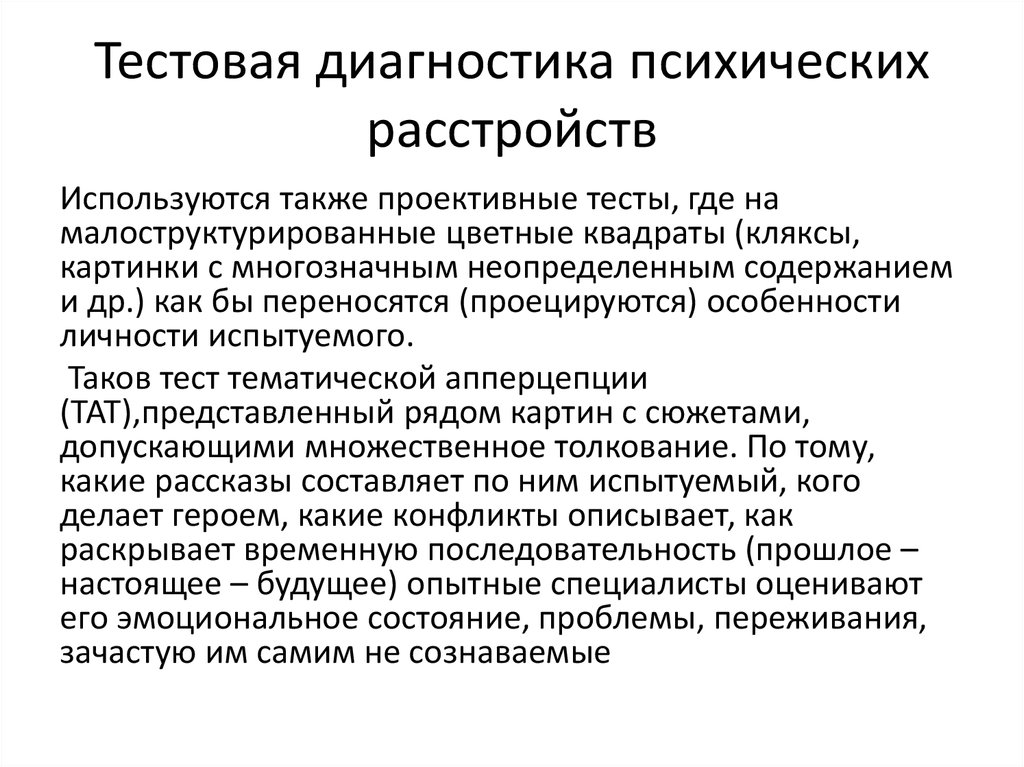 Тестовая диагностика психических расстройств

Используются также проективные тесты, где на малоструктурированные цветные квадраты (кляксы, картинки с многозначным неопределенным содержанием и др.) как бы переносятся (проецируются) особенности личности испытуемого.

Таков тест тематической апперцепции (ТАТ),представленный рядом картин с сюжетами, допускающими множественное толкование. По тому, какие рассказы составляет по ним испытуемый, кого делает героем, какие конфликты описывает, как раскрывает временную последовательность (прошлое – настоящее – будущее) опытные специалисты оценивают его эмоциональное состояние, проблемы, переживания, зачастую им самим не сознаваемые